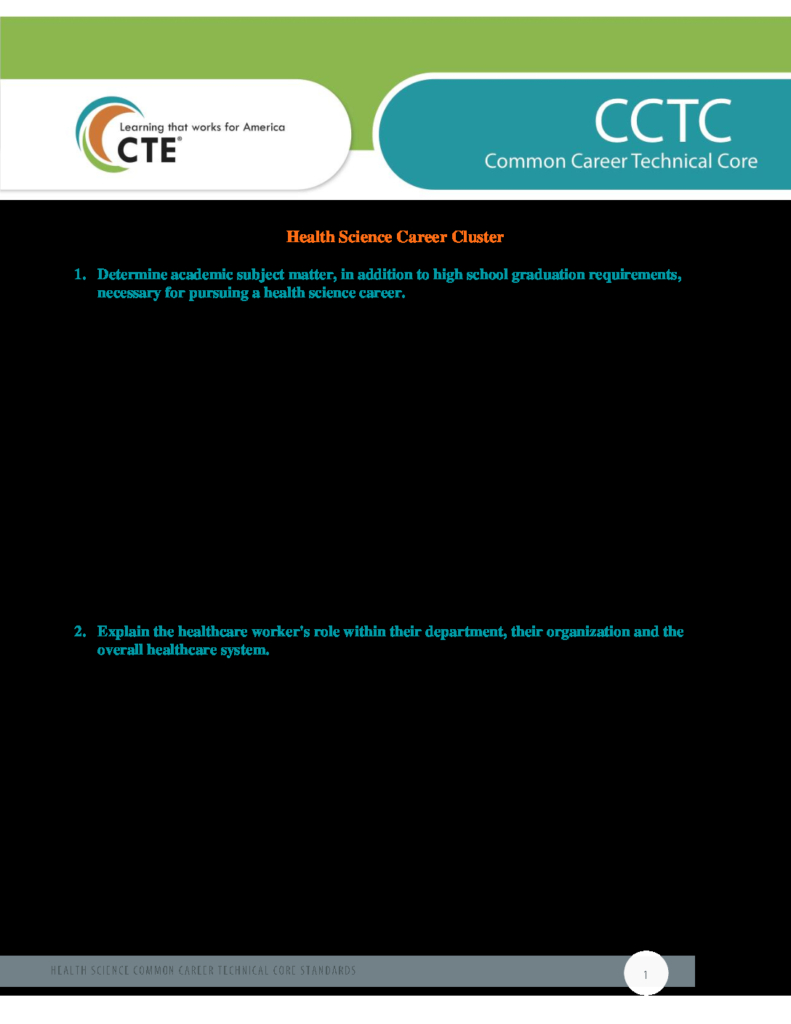 Learning that works for America
CTE®

CCTC
Common Career Technical Core

Health Science Career Cluster

1. Determine academic subject matter, in addition to high school graduation requirements, necessary for pursuing a health science career.

2. Explain the healthcare worker's role within their department, their organization and the overall healthcare system.

HEALTH SCIENCE COMMON CAREER TECHNICAL CORE STANDARDS

1